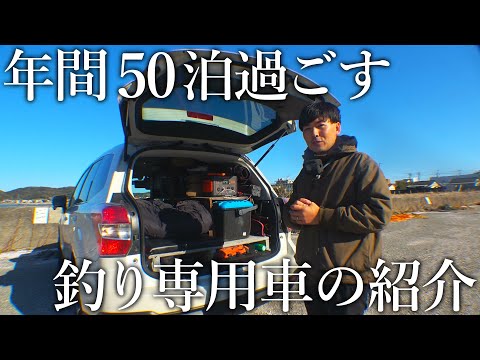 年間50泊過ごす

釣り専用車の紹介